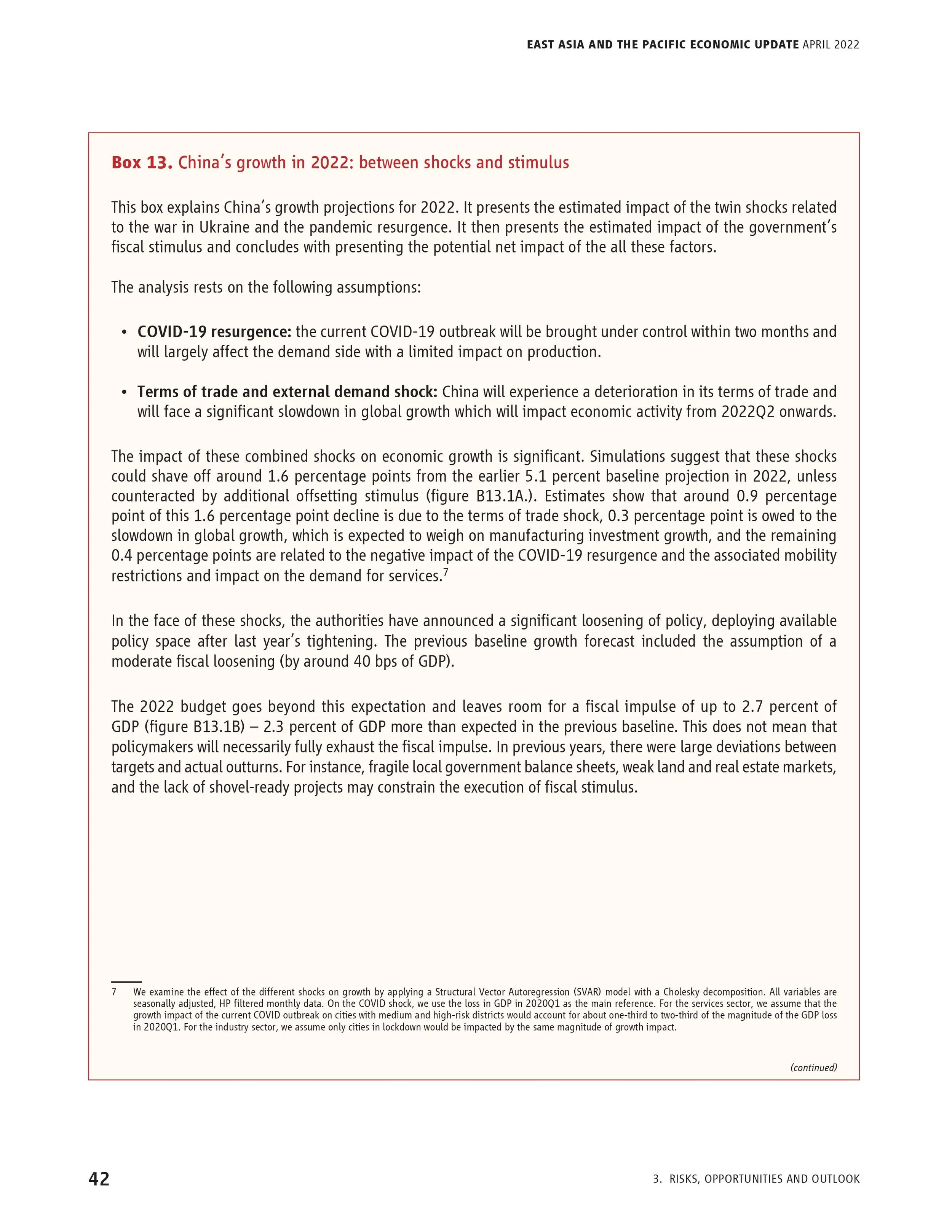 EAST ASIA AND THE PACIFIC ECONOMIC UPDATE APRIL 2022

Box 13. China's growth in 2022: between shocks and stimulus

This box explains China's growth projections for 2022. It presents the estimated impact of the twin shocks related to the war in Ukraine and the pandemic resurgence. It then presents the estimated impact of the government's fiscal stimulus and concludes with presenting the potential net impact of the all these factors.

The analysis rests on the following assumptions:

• COVID-19 resurgence: the current COVID-19 outbreak will be brought under control within two months and will largely affect the demand side with a limited impact on production.

• Terms of trade and external demand shock: China will experience a deterioration in its terms of trade and will face a significant slowdown in global growth which will impact economic activity from 2022Q2 onwards.

The impact of these combined shocks on economic growth is significant. Simulations suggest that these shocks could shave off around 1.6 percentage points from the earlier 5.1 percent baseline projection in 2022, unless counteracted by additional offsetting stimulus (figure B13.1A.). Estimates show that around 0.9 percentage point of this 1.6 percentage point decline is due to the terms of trade shock, 0.3 percentage point is owed to the slowdown in global growth, which is expected to weigh on manufacturing investment growth, and the remaining 0.4 percentage points are related to the negative impact of the COVID-19 resurgence and the associated mobility restrictions and impact on the demand for services.$^7$

In the face of these shocks, the authorities have announced a significant loosening of policy, deploying available policy space after last year's tightening. The previous baseline growth forecast included the assumption of a moderate fiscal loosening (by around 40 bps of GDP).

The 2022 budget goes beyond this expectation and leaves room for a fiscal impulse of up to 2.7 percent of GDP (figure B13.1B) – 2.3 percent of GDP more than expected in the previous baseline. This does not mean that policymakers will necessarily fully exhaust the fiscal impulse. In previous years, there were large deviations between targets and actual outturns. For instance, fragile local government balance sheets, weak land and real estate markets, and the lack of shovel-ready projects may constrain the execution of fiscal stimulus.

7 We examine the effect of the different shocks on growth by applying a Structural Vector Autoregression (SVAR) model with a Cholesky decomposition. All variables are seasonally adjusted, HP filtered monthly data. On the COVID shock, we use the loss in GDP in 2020Q1 as the main reference. For the services sector, we assume that the growth impact of the current COVID outbreak on cities with medium and high-risk districts would account for about one-third to two-third of the magnitude of the GDP loss in 2020Q1. For the industry sector, we assume only cities in lockdown would be impacted by the same magnitude of growth impact.

(continued)

42

3. RISKS, OPPORTUNITIES AND OUTLOOK